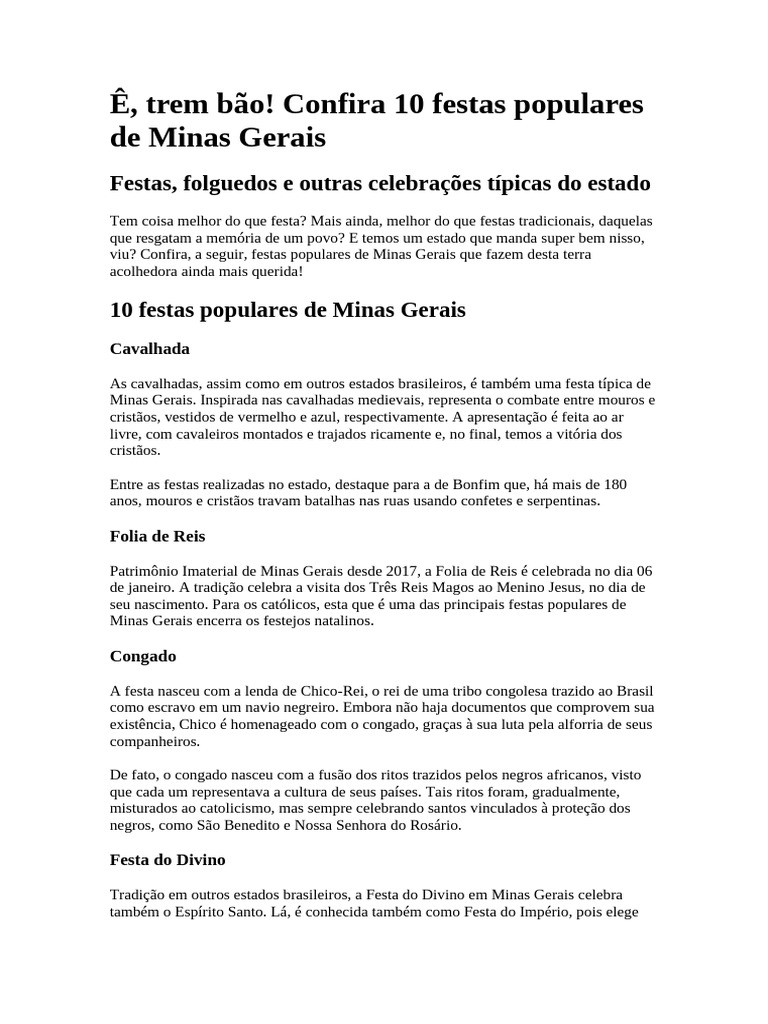 Ê, trem bão! Confira 10 festas populares de Minas Gerais

Festas, folguedos e outras celebrações típicas do estado

Tem coisa melhor do que festa? Mais ainda, melhor do que festas tradicionais, daquelas que resgatam a memória de um povo? E temos um estado que manda super bem nisso, viu? Confira, a seguir, festas populares de Minas Gerais que fazem desta terra acolhedora ainda mais querida!

10 festas populares de Minas Gerais

Cavalhada

As cavalhadas, assim como em outros estados brasileiros, é também uma festa típica de Minas Gerais. Inspirada nas cavalhadas medievais, representa o combate entre mouros e cristãos, vestidos de vermelho e azul, respectivamente. A apresentação é feita ao ar livre, com cavaleiros montados e trajados ricamente e, no final, temos a vitória dos cristãos.

Entre as festas realizadas no estado, destaque para a de Bonfim que, há mais de 180 anos, mouros e cristãos travam batalhas nas ruas usando confetes e serpentinas.

Folia de Reis

Patrimônio Imaterial de Minas Gerais desde 2017, a Folia de Reis é celebrada no dia 06 de janeiro. A tradição celebra a visita dos Três Reis Magos ao Menino Jesus, no dia de seu nascimento. Para os católicos, esta que é uma das principais festas populares de Minas Gerais encerra os festejos natalinos.

Congado

A festa nasceu com a lenda de Chico-Rei, o rei de uma tribo congolesa trazido ao Brasil como escravo em um navio negreiro. Embora não haja documentos que comprovem sua existência, Chico é homenageado com o congado, graças à sua luta pela alforria de seus companheiros.

De fato, o congado nasceu com a fusão dos ritos trazidos pelos negros africanos, visto que cada um representava a cultura de seus países. Tais ritos foram, gradualmente, misturados ao catolicismo, mas sempre celebrando santos vinculados à proteção dos negros, como São Benedito e Nossa Senhora do Rosário.

Festa do Divino

Tradição em outros estados brasileiros, a Festa do Divino em Minas Gerais celebra também o Espírito Santo. Lá, é conhecida também como Festa do Império, pois elege